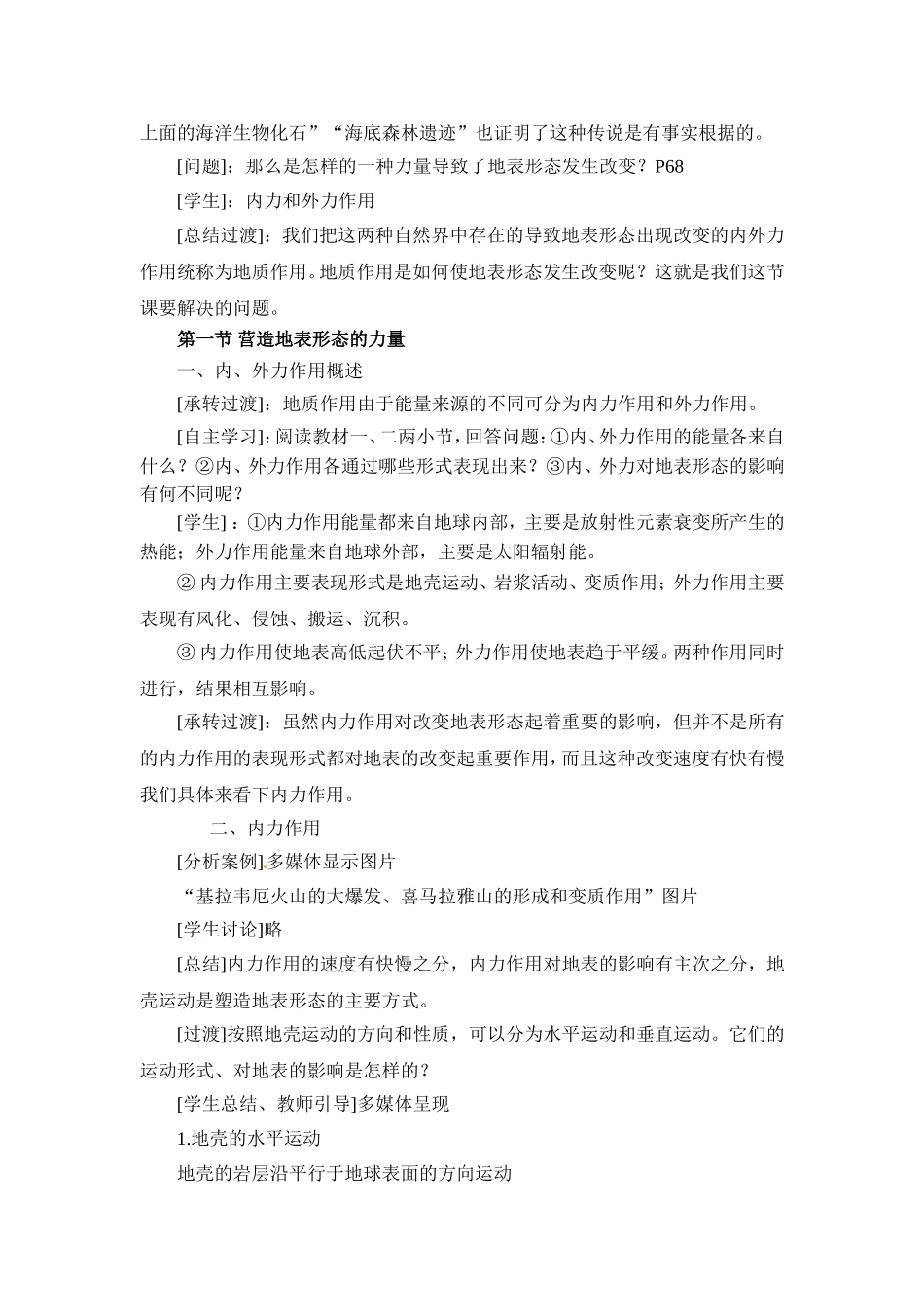 上面的海洋生物化石”“海底森林遗迹”也证明了这种传说是有事实根据的。

[问题]：那么是怎样的一种力量导致了地表形态发生改变？P68

[学生]：内力和外力作用

[总结过渡]：我们把这两种自然界中存在的导致地表形态出现改变的内外力作用统称为地质作用。地质作用是如何使地表形态发生改变呢？这就是我们这节课要解决的问题。

第一节 营造地表形态的力量

一、内、外力作用概述

[承转过渡]：地质作用由于能量来源的不同可分为内力作用和外力作用。

[自主学习]：阅读教材一、二两小节，回答问题：①内、外力作用的能量各来自什么？②内、外力作用各通过哪些形式表现出来？③内、外力对地表形态的影响有何不同呢？

[学生]：①内力作用能量都来自地球内部，主要是放射性元素衰变所产生的热能；外力作用能量来自地球外部，主要是太阳辐射能。

② 内力作用主要表现形式是地壳运动、岩浆活动、变质作用；外力作用主要表现有风化、侵蚀、搬运、沉积。

③ 内力作用使地表高低起伏不平；外力作用使地表趋于平缓。两种作用同时进行，结果相互影响。

[承转过渡]：虽然内力作用对改变地表形态起着重要的影响，但并不是所有的内力作用的表现形式都对地表的改变起重要作用，而且这种改变速度有快有慢我们具体来看下内力作用。

二、内力作用

[分析案例]多媒体显示图片

“基拉韦厄火山的大爆发、喜马拉雅山的形成和变质作用”图片

[学生讨论]略

[总结]内力作用的速度有快慢之分，内力作用对地表的影响有主次之分，地壳运动是塑造地表形态的主要方式。

[过渡]按照地壳运动的方向和性质，可以分为水平运动和垂直运动。它们的运动形式、对地表的影响是怎样的？

[学生总结、教师引导]多媒体呈现

1.地壳的水平运动

地壳的岩层沿平行于地球表面的方向运动